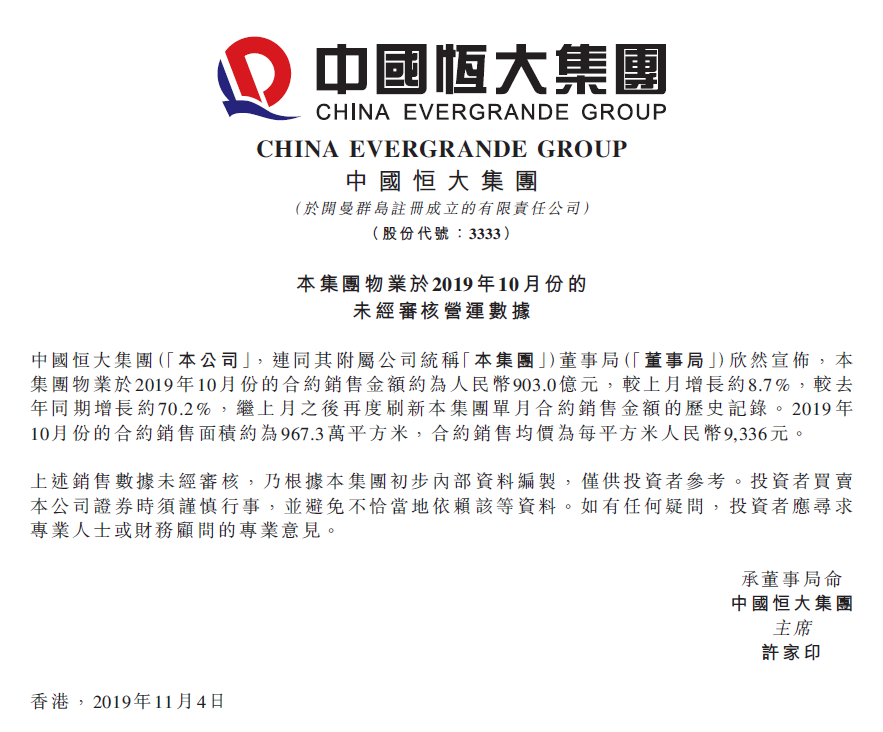 中國恒大集團
CHINA EVERGRANDE GROUP

CHINA EVERGRANDE GROUP
中國恒大集團
(於開曼群島註冊成立的有限責任公司)
(股份代號：3333)

本集團物業於2019年10月份的
未經審核營運數據

中國恒大集團(「本公司」，連同其附屬公司統稱「本集團」)董事局(「董事局」)欣然宣佈，本集團物業於2019年10月份的合約銷售金額約為人民幣903.0億元，較上月增長約8.7%，較去年同期增長約70.2%，繼上月之後再度刷新本集團單月合約銷售金額的歷史記錄。2019年10月份的合約銷售面積約為967.3萬平方米，合約銷售均價為每平方米人民幣9,336元。

上述銷售數據未經審核，乃根據本集團初步內部資料編製，僅供投資者參考。投資者買賣本公司證券時須謹慎行事，並避免不恰當地依賴該等資料。如有任何疑問，投資者應尋求專業人士或財務顧問的專業意見。

承董事局命
中國恒大集團
主席
許家印

香港，2019年11月4日